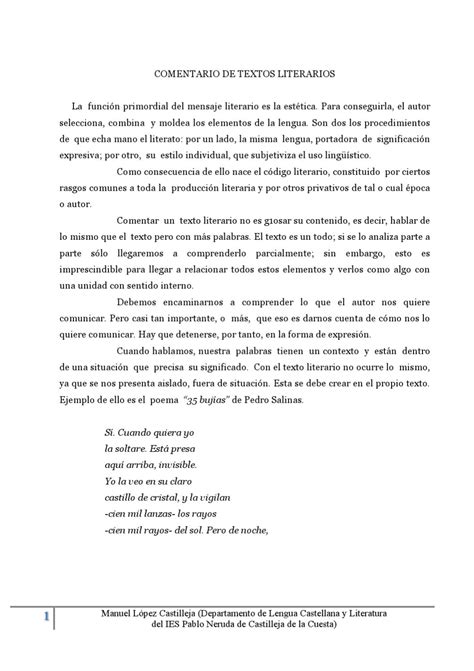 COMENTARIO DE TEXTOS LITERARIOS

La función primordial del mensaje literario es la estética. Para conseguirla, el autor selecciona, combina y moldea los elementos de la lengua. Son dos los procedimientos de que echa mano el literato: por un lado, la misma lengua, portadora de significación expresiva; por otro, su estilo individual, que subjetiviza el uso lingüístico.

Como consecuencia de ello nace el código literario, constituido por ciertos rasgos comunes a toda la producción literaria y por otros privativos de tal o cual época o autor.

Comentar un texto literario no es glosar su contenido, es decir, hablar de lo mismo que el texto pero con más palabras. El texto es un todo; si se lo analiza parte a parte sólo llegaremos a comprenderlo parcialmente; sin embargo, esto es imprescindible para llegar a relacionar todos estos elementos y verlos como algo con una unidad con sentido interno.

Debemos encaminarnos a comprender lo que el autor nos quiere comunicar. Pero casi tan importante, o más, que eso es darnos cuenta de cómo nos lo quiere comunicar. Hay que detenerse, por tanto, en la forma de expresión.

Cuando hablamos, nuestra palabras tienen un contexto y están dentro de una situación que precisa su significado. Con el texto literario no ocurre lo mismo, ya que se nos presenta aislado, fuera de situación. Esta se debe crear en el propio texto. Ejemplo de ello es el poema "35 bujías" de Pedro Salinas.

Sí. Cuando quiera yo
la soltare. Está presa
aquí arriba, invisible.
Yo la veo en su claro
castillo de cristal, y la vigilan
-cien mil lanzas- los rayos
-cien mil rayos- del sol. Pero de noche,

1 Manuel López Castilleja (Departamento de Lengua Castellana y Literatura del IES Pablo Neruda de Castilleja de la Cuesta)